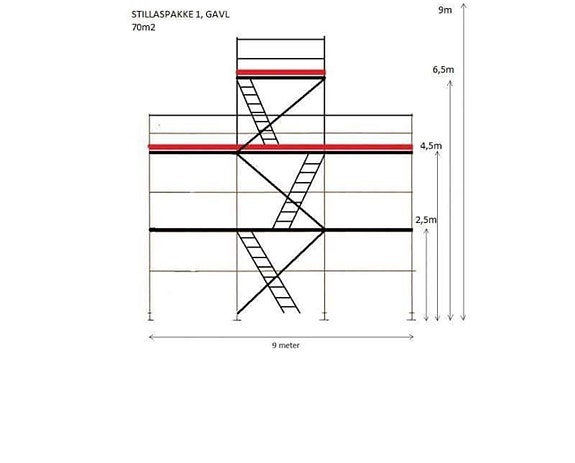 STILLASPAKKE 1, GAVL
70m2

9m

6,5m

4,5m

2,5m

9 meter